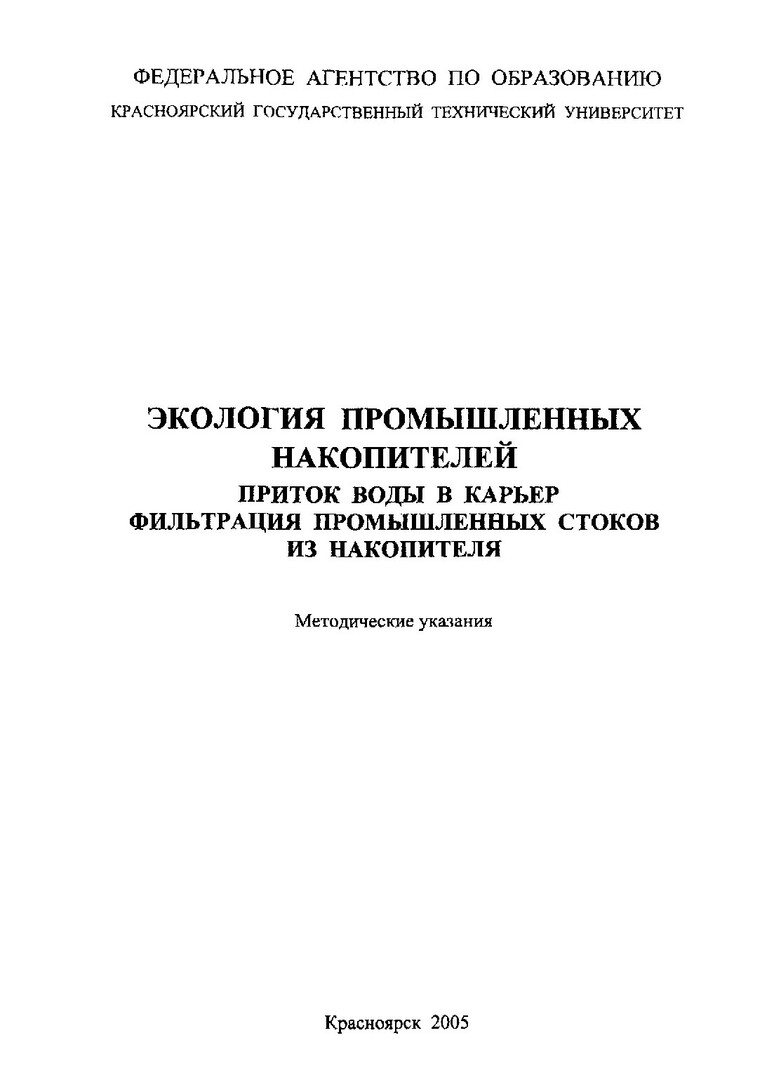 ФЕДЕРАЛЬНОЕ АГЕНТСТВО ПО ОБРАЗОВАНИЮ
КРАСНОЯРСКИЙ ГОСУДАРСТВЕННЫЙ ТЕХНИЧЕСКИЙ УНИВЕРСИТЕТ

ЭКОЛОГИЯ ПРОМЫШЛЕННЫХ НАКОПИТЕЛЕЙ
ПРИТОК ВОДЫ В КАРЬЕР
ФИЛЬТРАЦИЯ ПРОМЫШЛЕННЫХ СТОКОВ ИЗ НАКОПИТЕЛЯ

Методические указания

Красноярск 2005